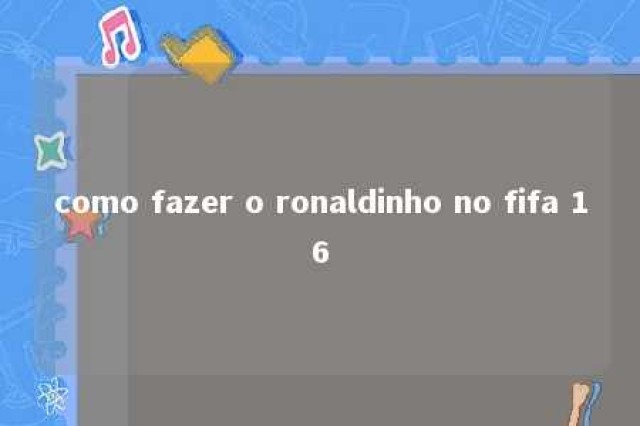 como fazer o ronaldinho no fifa 16